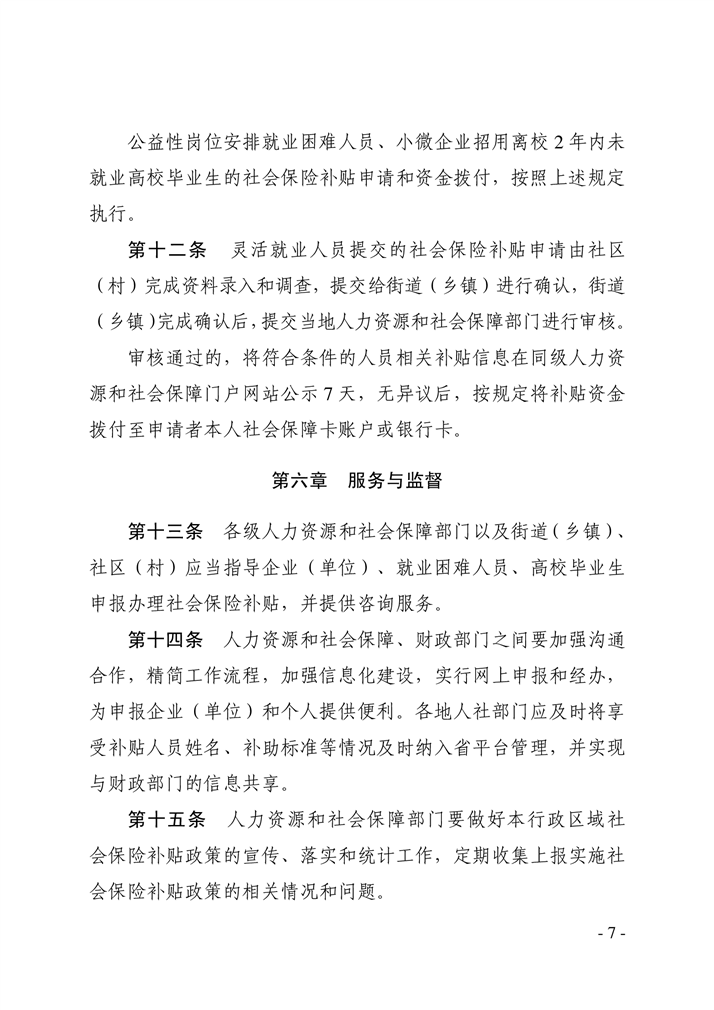 公益性岗位安排就业困难人员、小微企业招用离校 2 年内未就业高校毕业生的社会保险补贴申请和资金拨付，按照上述规定执行。

第十二条　灵活就业人员提交的社会保险补贴申请由社区（村）完成资料录入和调查，提交给街道（乡镇）进行确认，街道（乡镇）完成确认后，提交当地人力资源和社会保障部门进行审核。

审核通过的，将符合条件的人员相关补贴信息在同级人力资源和社会保障门户网站公示 7 天，无异议后，按规定将补贴资金拨付至申请者本人社会保障卡账户或银行卡。

第六章　服务与监督

第十三条　各级人力资源和社会保障部门以及街道（乡镇）、社区（村）应当指导企业（单位）、就业困难人员、高校毕业生申报办理社会保险补贴，并提供咨询服务。

第十四条　人力资源和社会保障、财政部门之间要加强沟通合作，精简工作流程，加强信息化建设，实行网上申报和经办，为申报企业（单位）和个人提供便利。各地人社部门应及时将享受补贴人员姓名、补助标准等情况及时纳入省平台管理，并实现与财政部门的信息共享。

第十五条　人力资源和社会保障部门要做好本行政区域社会保险补贴政策的宣传、落实和统计工作，定期收集上报实施社会保险补贴政策的相关情况和问题。

- 7 -